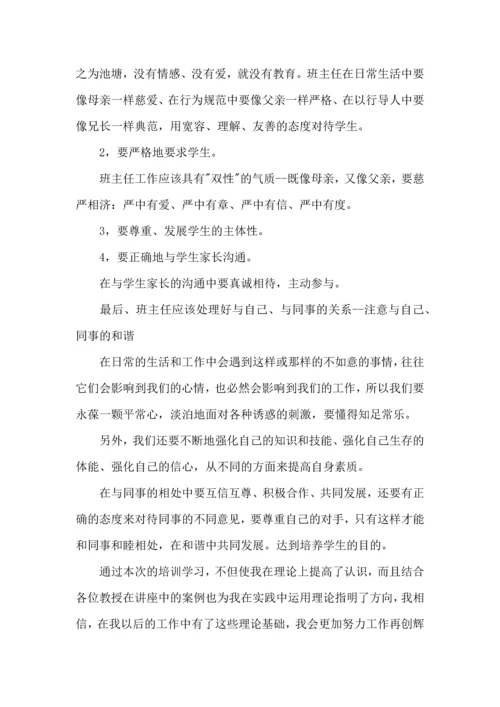 之为池塘，没有情感、没有爱，就没有教育。班主任在日常生活中要像母亲一样慈爱、在行为规范中要像父亲一样严格、在以行导人中要像兄长一样典范，用宽容、理解、友善的态度对待学生。

2，要严格地要求学生。

班主任工作应该具有"双性"的气质--既像母亲，又像父亲，要慈严相济：严中有爱、严中有章、严中有信、严中有度。

3，要尊重、发展学生的主体性。

4，要正确地与学生家长沟通。

在与学生家长的沟通中要真诚相待，主动参与。

最后、班主任应该处理好与自己、与同事的关系--注意与自己、同事的和谐

在日常的生活和工作中会遇到这样或那样的不如意的事情，往往它们会影响到我们的心情，也必然会影响到我们的工作，所以我们要永葆一颗平常心，淡泊地面对各种诱惑的刺激，要懂得知足常乐。

另外，我们还要不断地强化自己的知识和技能、强化自己生存的体能、强化自己的信心，从不同的方面来提高自身素质。

在与同事的相处中要互信互尊、积极合作、共同发展，还要有正确的态度来对待同事的不同意见，要尊重自己的对手，只有这样才能和同事和睦相处，在和谐中共同发展。达到培养学生的目的。

通过本次的培训学习，不但使我在理论上提高了认识，而且结合各位教授在讲座中的案例也为我在实践中运用理论指明了方向，我相信，在我以后的工作中有了这些理论基础，我会更加努力工作再创辉